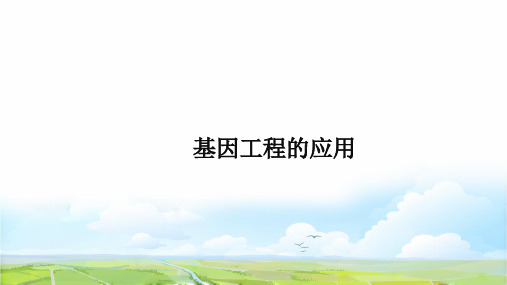 基因工程的应用